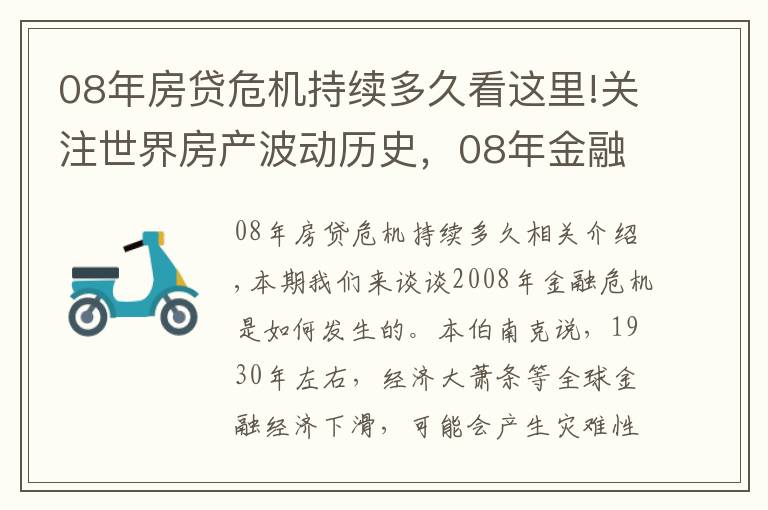 08年房贷危机持续多久看这里!关注世界房产波动历史，08年金融

08年房贷危机持续多久相关介绍，本期我们来谈谈2008年金融危机是如何发生的。本伯南克说，1930年左右，经济大萧条等全球金融经济下滑，可能会产生灾难性